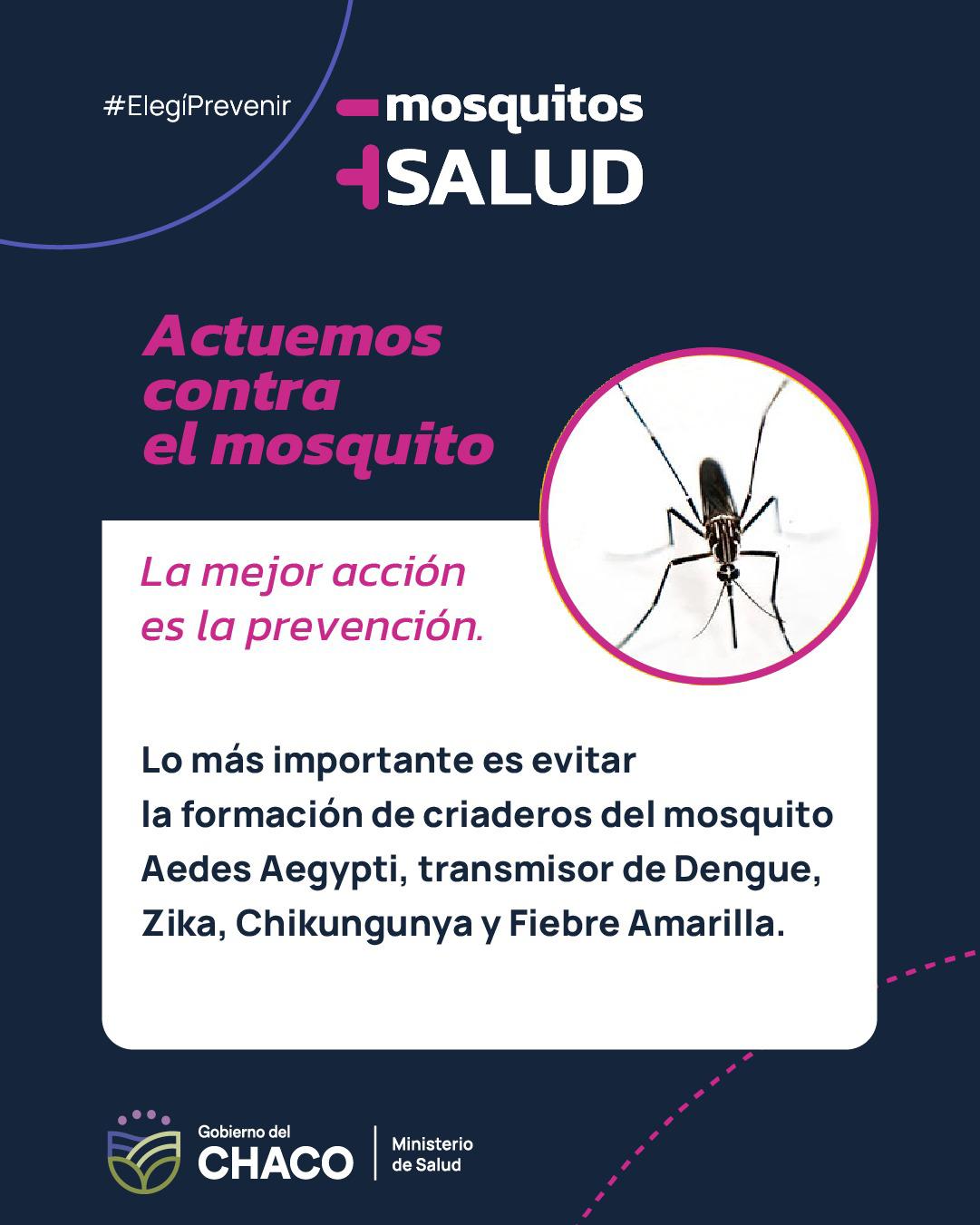 #ElegíPrevenir

-mosquitos
+SALUD

Actuemos contra el mosquito

La mejor acción es la prevención.

Lo más importante es evitar la formación de criaderos del mosquito Aedes Aegypti, transmisor de Dengue, Zika, Chikungunya y Fiebre Amarilla.

Gobierno del
CHACO

Ministerio
de Salud